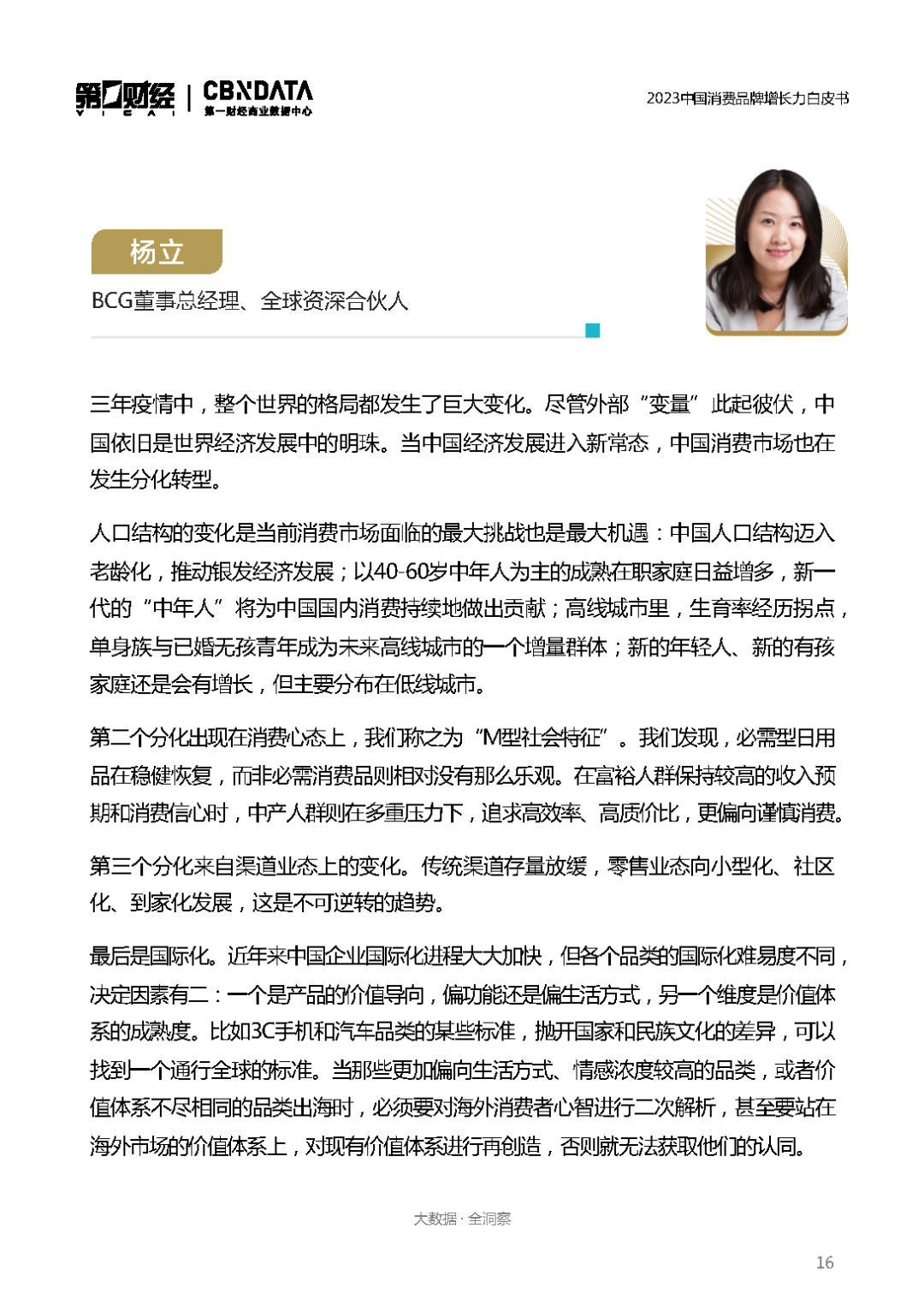 第一财经 YICAI | CBNDATA 第一财经商业数据中心

2023中国消费品牌增长力白皮书

杨立

BCG董事总经理、全球资深合伙人

三年疫情中，整个世界的格局都发生了巨大变化。尽管外部“变量”此起彼伏，中国依旧是世界经济发展中的明珠。当中国经济发展进入新常态，中国消费市场也在发生分化转型。

人口结构的变化是当前消费市场面临的最大挑战也是最大机遇：中国人口结构迈入老龄化，推动银发经济发展；以40-60岁中年人为主的成熟在职家庭日益增多，新一代的“中年人”将为中国国内消费持续地做出贡献；高线城市里，生育率经历拐点，单身族与已婚无孩青年成为未来高线城市的一个增量群体；新的年轻人、新的有孩家庭还是会有增长，但主要分布在低线城市。

第二个分化出现在消费心态上，我们称之为“M型社会特征”。我们发现，必需型日用品在稳健恢复，而非必需消费品则相对没有那么乐观。在富裕人群保持较高的收入预期和消费信心时，中产人群则在多重压力下，追求高效率、高质价比，更偏向谨慎消费。

第三个分化来自渠道业态上的变化。传统渠道存量放缓，零售业态向小型化、社区化、到家化发展，这是不可逆转的趋势。

最后是国际化。近年来中国企业国际化进程大大加快，但各个品类的国际化难易度不同，决定因素有二：一个是产品的价值导向，偏功能还是偏生活方式，另一个维度是价值体系的成熟度。比如3C手机和汽车品类的某些标准，抛开国家和民族文化的差异，可以找到一个通行全球的标准。当那些更加偏向生活方式、情感浓度较高的品类，或者价值体系不尽相同的品类出海时，必须要对海外消费者心智进行二次解析，甚至要站在海外市场的价值体系上，对现有价值体系进行再创造，否则就无法获取他们的认同。

大数据 · 全洞察

16